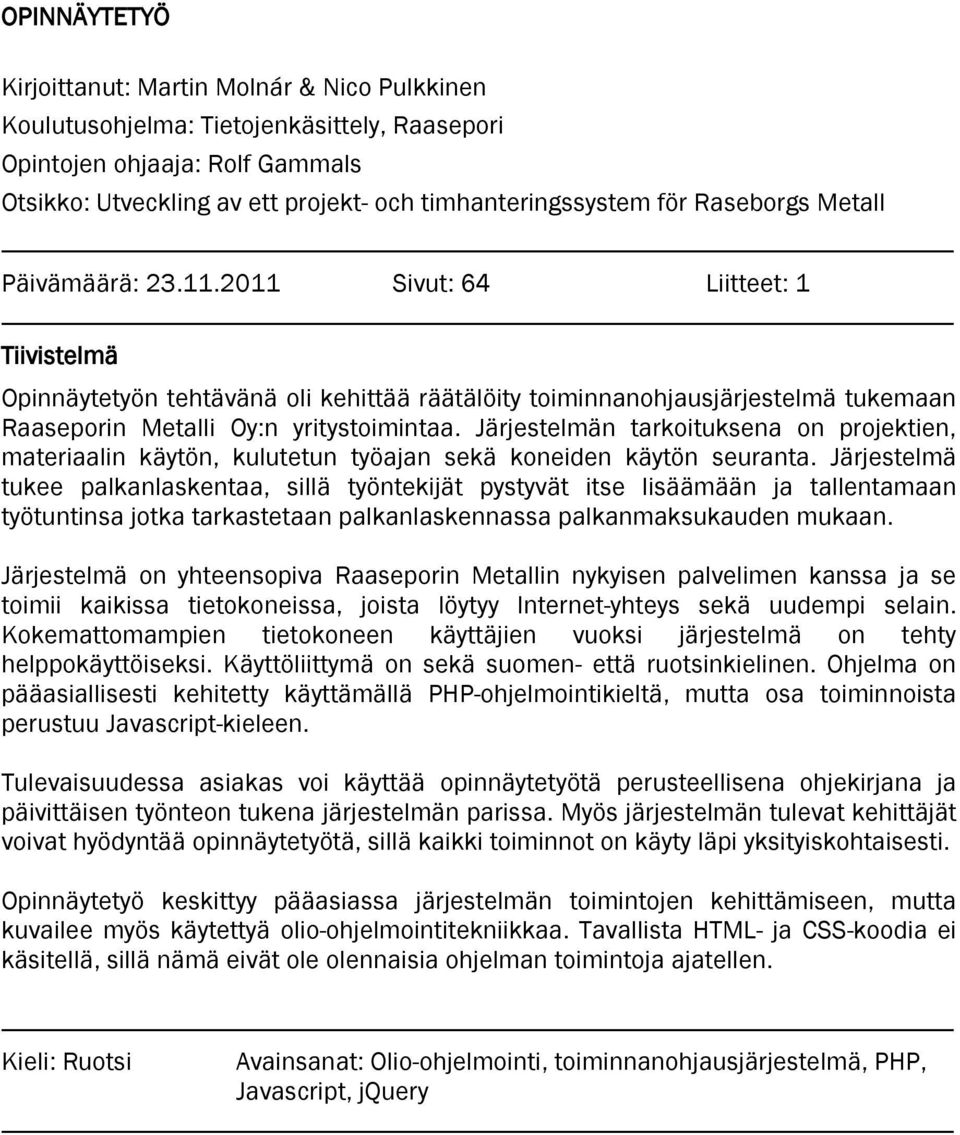 OPINNÄYTETYÖ

Kirjoittanut: Martin Molnár & Nico Pulkkinen
Koulutusohjelma: Tietojenkäsittely, Raasepori
Opintojen ohjaaja: Rolf Gammals
Otsikko: Utveckling av ett projekt- och timhanteringssystem för Raseborgs Metall

Päivämäärä: 23.11.2011 Sivut: 64 Liitteet: 1

Tiivistelmä

Opinnäytetyön tehtävänä oli kehittää räätälöity toiminnanohjausjärjestelmä tukemaan Raaseporin Metalli Oy:n yritystoimintaa. Järjestelmän tarkoituksena on projektien, materiaalin käytön, kulutetun työajan sekä koneiden käytön seuranta. Järjestelmä tukee palkanlaskentaa, sillä työntekijät pystyvät itse lisäämään ja tallentamaan työtuntinsa jotka tarkastetaan palkanlaskennassa palkanmaksukauden mukaan.

Järjestelmä on yhteensopiva Raaseporin Metallin nykyisen palvelimen kanssa ja se toimii kaikissa tietokoneissa, joista löytyy Internet-yhteys sekä uudempi selain. Kokemattomampien tietokoneen käyttäjien vuoksi järjestelmä on tehty helppokäyttöiseksi. Käyttöliittymä on sekä suomen- että ruotsinkielinen. Ohjelma on pääasiallisesti kehitetty käyttämällä PHP-ohjelmointikieltä, mutta osa toiminnoista perustuu Javascript-kieleen.

Tulevaisuudessa asiakas voi käyttää opinnäytetyötä perusteellisena ohjekirjana ja päivittäisen työnteon tukena järjestelmän parissa. Myös järjestelmän tulevat kehittäjät voivat hyödyntää opinnäytetyötä, sillä kaikki toiminnot on käyty läpi yksityiskohtaisesti.

Opinnäytetyö keskittyy pääasiassa järjestelmän toimintojen kehittämiseen, mutta kuvailee myös käytettyä olio-ohjelmointitekniikkaa. Tavallista HTML- ja CSS-koodia ei käsitellä, sillä nämä eivät ole olennaisia ohjelman toimintoja ajatellen.

Kieli: Ruotsi Avainsanat: Olio-ohjelmointi, toiminnanohjausjärjestelmä, PHP, Javascript, jQuery